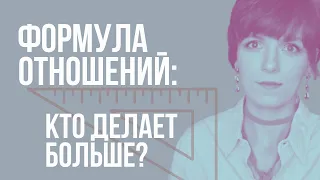 ФОРМУЛА ОТНОШЕНИЙ:

КТО ДЕЛАЕТ БОЛЬШЕ?